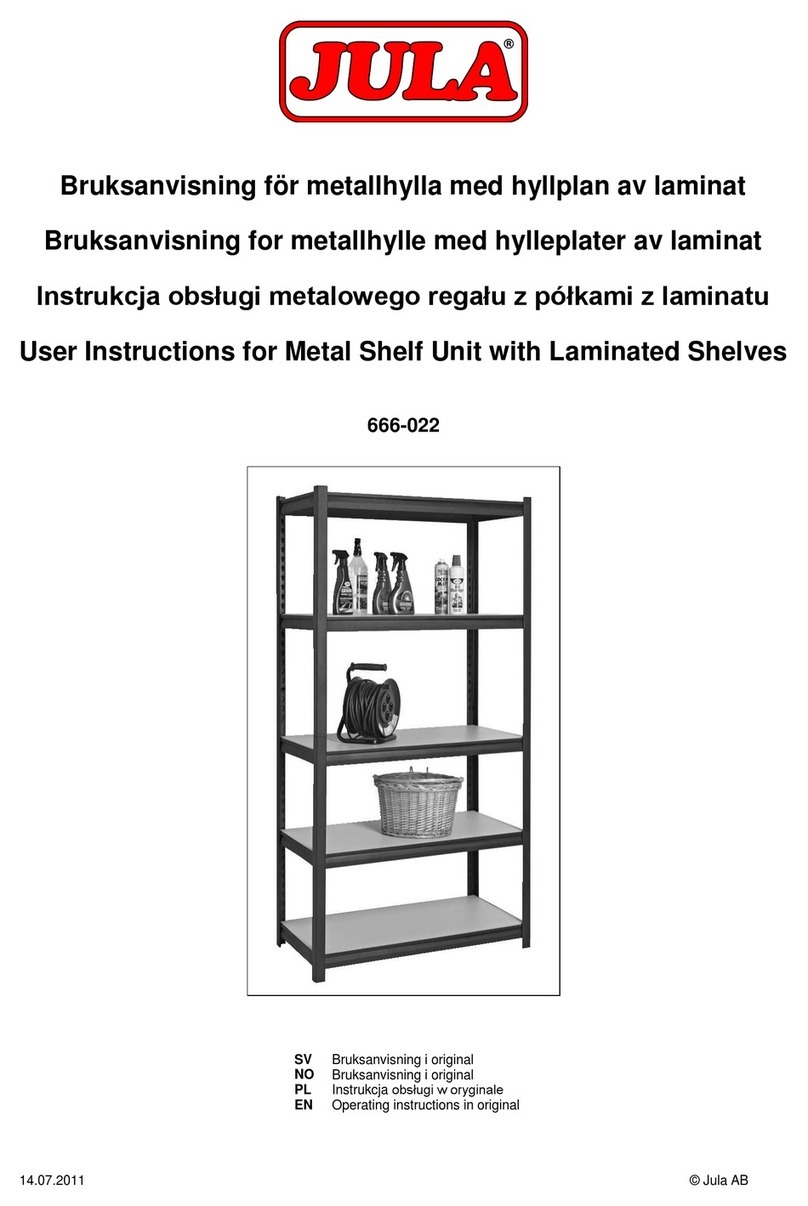 JULA®

Bruksanvisning för metallhylla med hyllplan av laminat

Bruksanvisning for metallhylle med hylleplater av laminat

Instrukcja obsługi metalowego regału z półkami z laminatu

User Instructions for Metal Shelf Unit with Laminated Shelves

666-022

SV Bruksanvisning i original
NO Bruksanvisning i original
PL Instrukcja obsługi w oryginale
EN Operating instructions in original

14.07.2011

© Jula AB